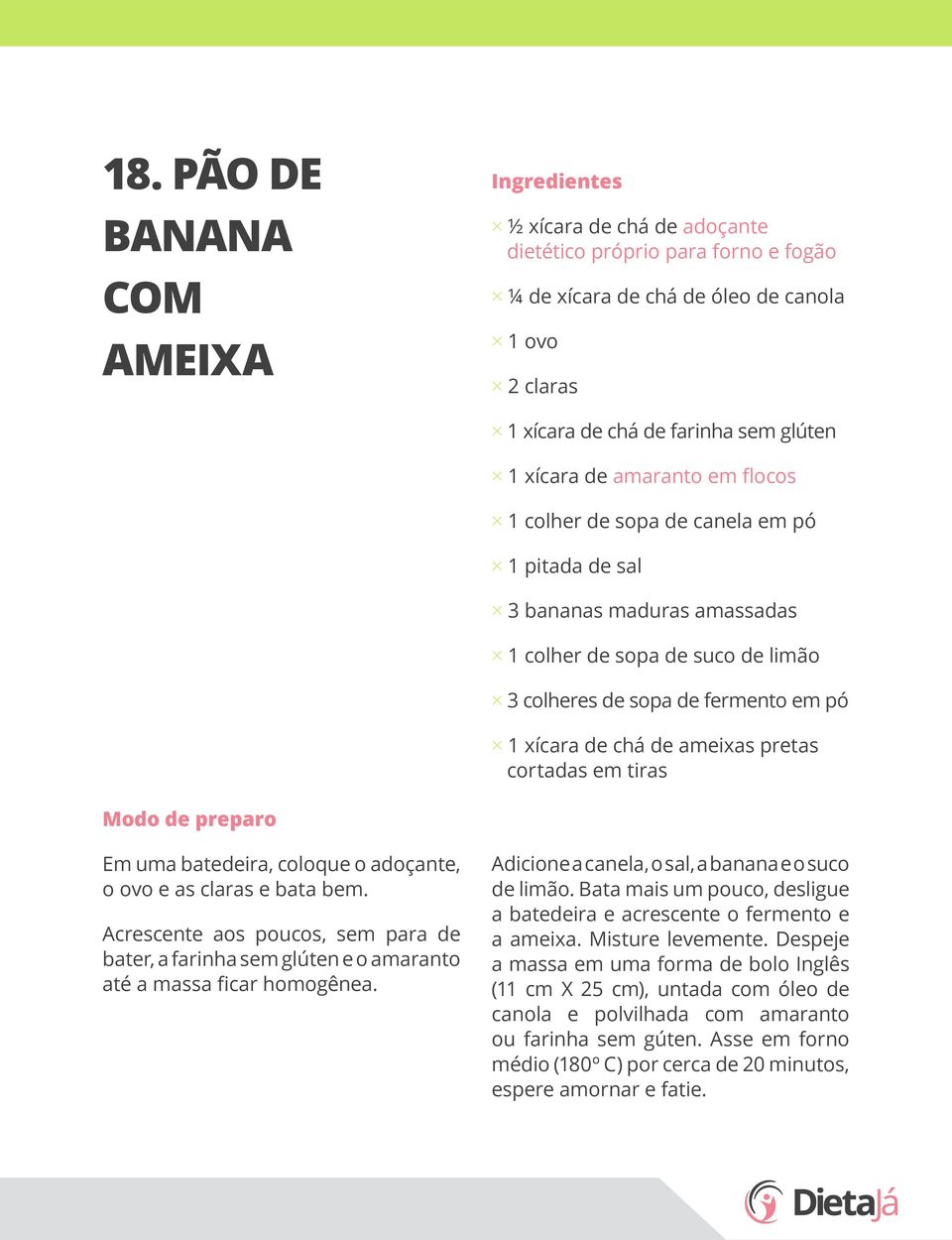 18. PÃO DE BANANA COM AMEIXA

Ingredientes

× ½ xícara de chá de adoçante dietético próprio para forno e fogão

× ¼ de xícara de chá de óleo de canola

× 1 ovo

× 2 claras

× 1 xícara de chá de farinha sem glúten

× 1 xícara de amaranto em flocos

× 1 colher de sopa de canela em pó

× 1 pitada de sal

× 3 bananas maduras amassadas

× 1 colher de sopa de suco de limão

× 3 colheres de sopa de fermento em pó

× 1 xícara de chá de ameixas pretas cortadas em tiras

Modo de preparo

Em uma batedeira, coloque o adoçante, o ovo e as claras e bata bem.

Acrescente aos poucos, sem para de bater, a farinha sem glúten e o amaranto até a massa ficar homogênea.

Adicione a canela, o sal, a banana e o suco de limão. Bata mais um pouco, desligue a batedeira e acrescente o fermento e a ameixa. Misture levemente. Despeje a massa em uma forma de bolo Inglês (11 cm X 25 cm), untada com óleo de canola e polvilhada com amaranto ou farinha sem gúten. Asse em forno médio (180º C) por cerca de 20 minutos, espere amornar e fatie.

DietaJá